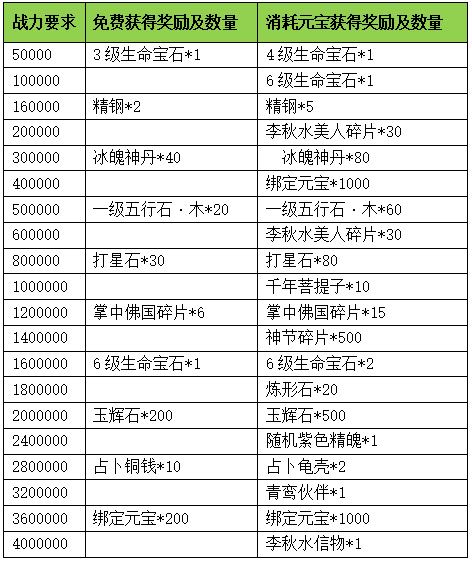 | 战力要求 | 免费获得奖励及数量 | 消耗元宝获得奖励及数量 |
|---|---|---|
| 50000 | 3级生命宝石*1 | 4级生命宝石*1 |
| 100000 | | 6级生命宝石*1 |
| 160000 | 精钢*2 | 精钢*5 |
| 200000 | | 李秋水美人碎片*30 |
| 300000 | 冰魄神丹*40 | 冰魄神丹*80 |
| 400000 | | 绑定元宝*1000 |
| 500000 | 一级五行石·木*20 | 一级五行石·木*60 |
| 600000 | | 李秋水美人碎片*30 |
| 800000 | 打星石*30 | 打星石*80 |
| 1000000 | | 千年菩提子*10 |
| 1200000 | 掌中佛国碎片*6 | 掌中佛国碎片*15 |
| 1400000 | | 神节碎片*500 |
| 1600000 | 6级生命宝石*1 | 6级生命宝石*2 |
| 1800000 | | 炼形石*20 |
| 2000000 | 玉辉石*200 | 玉辉石*500 |
| 2400000 | | 随机紫色精魄*1 |
| 2800000 | 占卜铜钱*10 | 占卜龟壳*2 |
| 3200000 | | 青鸾伙伴*1 |
| 3600000 | 绑定元宝*200 | 绑定元宝*1000 |
| 4000000 | | 李秋水信物*1 |